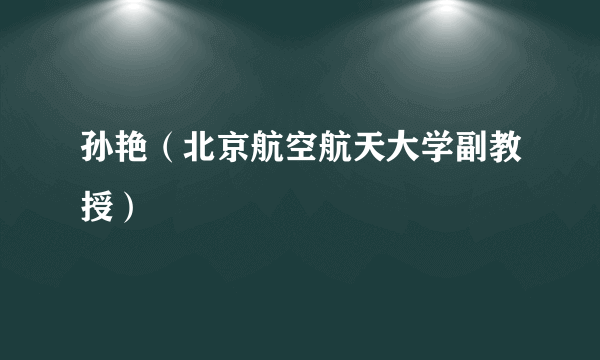 孙艳（北京航空航天大学副教授）